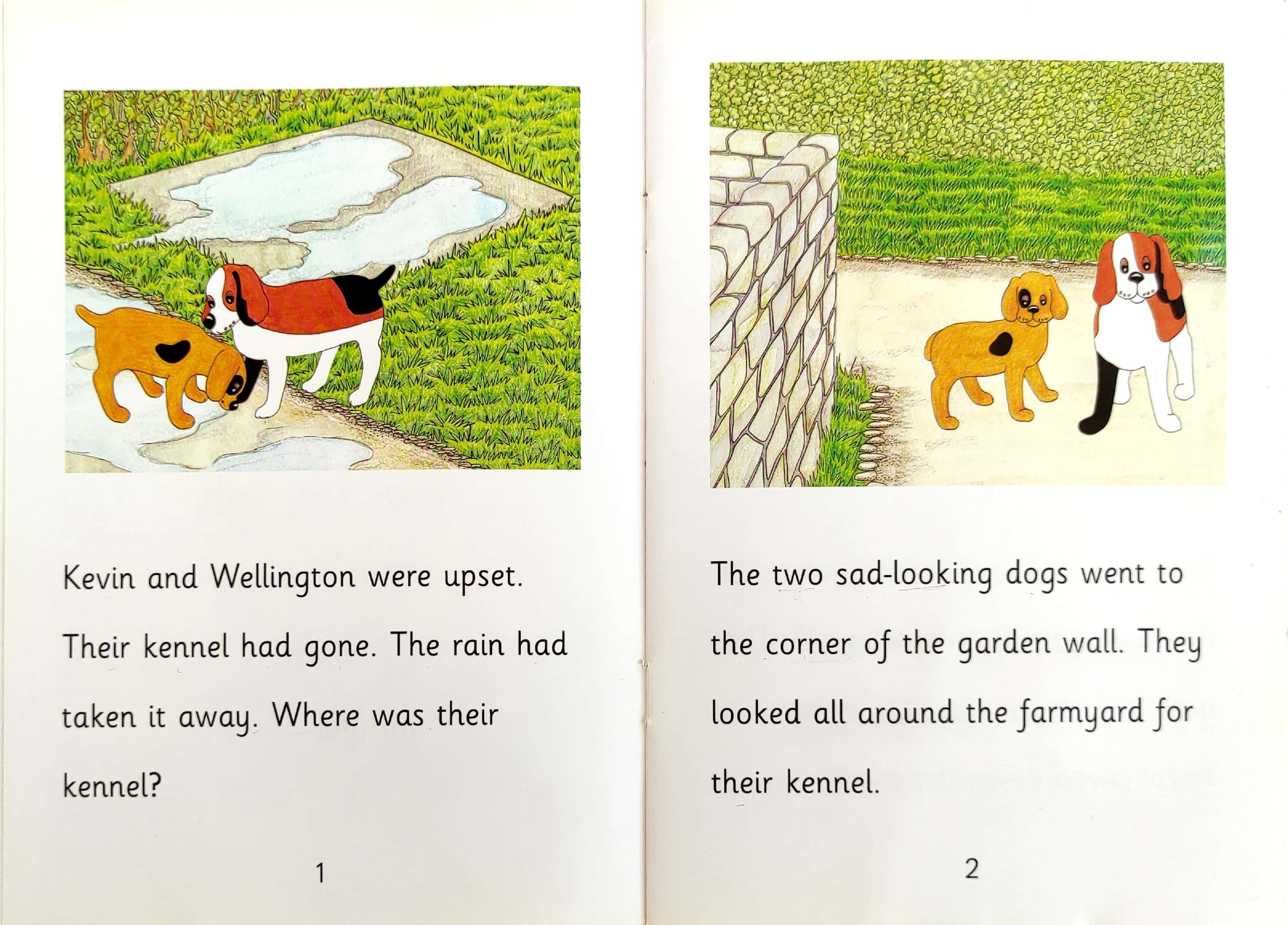 Kevin and Wellington were upset. Their kennel had gone. The rain had taken it away. Where was their kennel?

1

The two sad-looking dogs went to the corner of the garden wall. They looked all around the farmyard for their kennel.

2